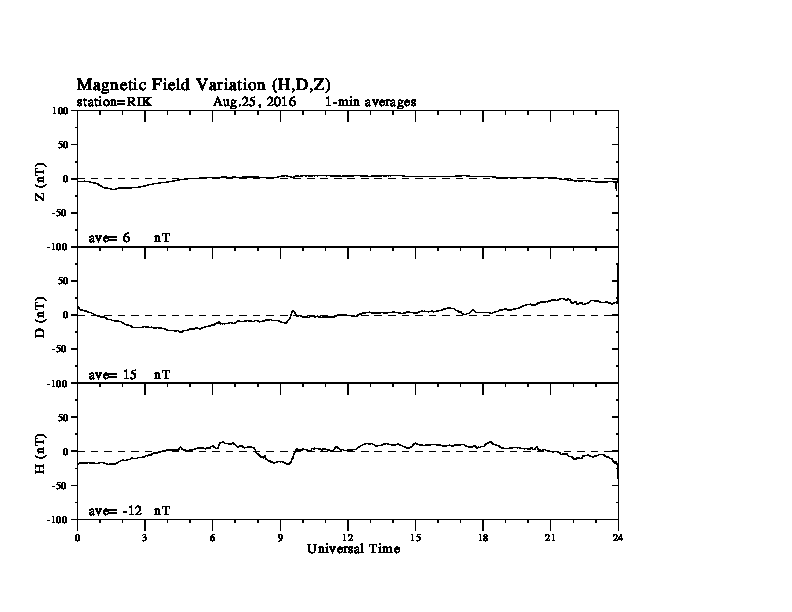 Magnetic Field Variation (H,D,Z)
station=RIK Aug,25, 2016 1-min averages

100
50
0
-50
-100
Z (nT)
ave= 6 nT

50
0
-50
-100
D (nT)
ave= 15 nT

50
0
-50
-100
H (nT)
ave= -12 nT

0 3 6 9 12 15 18 21 24
Universal Time